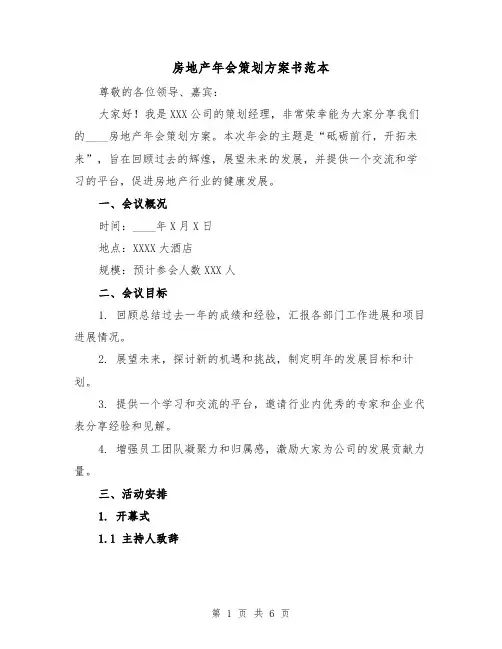 房地产年会策划方案书范本

尊敬的各位领导、嘉宾：

大家好！我是XXX公司的策划经理，非常荣幸能为大家分享我们的____房地产年会策划方案。本次年会的主题是“砥砺前行，开拓未来”，旨在回顾过去的辉煌，展望未来的发展，并提供一个交流和学习的平台，促进房地产行业的健康发展。

一、会议概况

时间：____年X月X日

地点：XXXX大酒店

规模：预计参会人数XXX人

二、会议目标

1. 回顾总结过去一年的成绩和经验，汇报各部门工作进展和项目进展情况。

2. 展望未来，探讨新的机遇和挑战，制定明年的发展目标和计划。

3. 提供一个学习和交流的平台，邀请行业内优秀的专家和企业代表分享经验和见解。

4. 增强员工团队凝聚力和归属感，激励大家为公司的发展贡献力量。

三、活动安排

1. 开幕式

1.1 主持人致辞

第 1 页 共 6 页